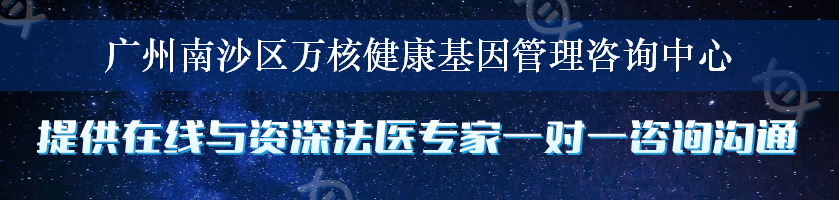 广州南沙区万核健康基因管理咨询中心

提供在线与资深法医专家一对一咨询沟通